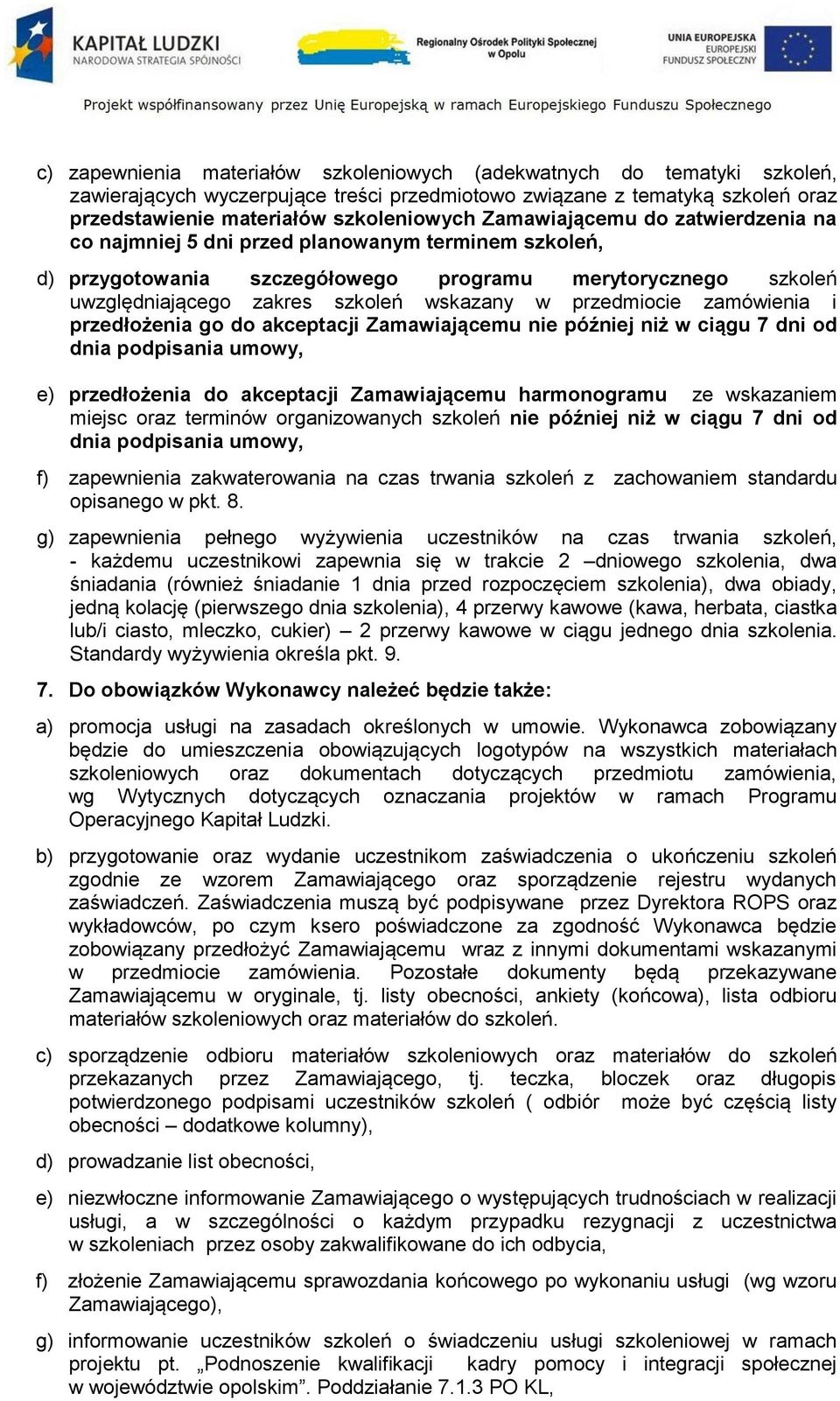 KAPITAŁ LUDZKI
NARODOWA STRATEGIA SPÓJNOŚCI

Regionalny Ośrodek Polityki Społecznej w Opolu

UNIA EUROPEJSKA
EUROPEJSKI FUNDUSZ SPOŁECZNY

Projekt współfinansowany przez Unię Europejską w ramach Europejskiego Funduszu Społecznego

c) zapewnienia materiałów szkoleniowych (adekwatnych do tematyki szkoleń, zawierających wyczerpujące treści przedmiotowo związane z tematyką szkoleń oraz przedstawienie materiałów szkoleniowych Zamawiającemu do zatwierdzenia na co najmniej 5 dni przed planowanym terminem szkoleń,

d) przygotowania szczegółowego programu merytorycznego szkoleń uwzględniającego zakres szkoleń wskazany w przedmiocie zamówienia i przedłożenia go do akceptacji Zamawiającemu nie później niż w ciągu 7 dni od dnia podpisania umowy,

e) przedłożenia do akceptacji Zamawiającemu harmonogramu ze wskazaniem miejsc oraz terminów organizowanych szkoleń nie później niż w ciągu 7 dni od dnia podpisania umowy,

f) zapewnienia zakwaterowania na czas trwania szkoleń z zachowaniem standardu opisanego w pkt. 8.

g) zapewnienia pełnego wyżywienia uczestników na czas trwania szkoleń, - każdemu uczestnikowi zapewnia się w trakcie 2 –dniowego szkolenia, dwa śniadania (również śniadanie 1 dnia przed rozpoczęciem szkolenia), dwa obiady, jedną kolację (pierwszego dnia szkolenia), 4 przerwy kawowe (kawa, herbata, ciastka lub/i ciasto, mleczko, cukier) – 2 przerwy kawowe w ciągu jednego dnia szkolenia. Standardy wyżywienia określa pkt. 9.

7. Do obowiązków Wykonawcy należeć będzie także:

a) promocja usługi na zasadach określonych w umowie. Wykonawca zobowiązany będzie do umieszczenia obowiązujących logotypów na wszystkich materiałach szkoleniowych oraz dokumentach dotyczących przedmiotu zamówienia, wg Wytycznych dotyczących oznaczania projektów w ramach Programu Operacyjnego Kapitał Ludzki.

b) przygotowanie oraz wydanie uczestnikom zaświadczenia o ukończeniu szkoleń zgodnie ze wzorem Zamawiającego oraz sporządzenie rejestru wydanych zaświadczeń. Zaświadczenia muszą być podpisywane przez Dyrektora ROPS oraz wykładowców, po czym ksero poświadczone za zgodność Wykonawca będzie zobowiązany przedłożyć Zamawiającemu wraz z innymi dokumentami wskazanymi w przedmiocie zamówienia. Pozostałe dokumenty będą przekazywane Zamawiającemu w oryginale, tj. listy obecności, ankiety (końcowa), lista odbioru materiałów szkoleniowych oraz materiałów do szkoleń.

c) sporządzenie odbioru materiałów szkoleniowych oraz materiałów do szkoleń przekazanych przez Zamawiającego, tj. teczka, bloczek oraz długopis potwierdzonego podpisami uczestników szkoleń ( odbiór może być częścią listy obecności – dodatkowe kolumny),

d) prowadzanie list obecności,

e) niezwłoczne informowanie Zamawiającego o występujących trudnościach w realizacji usługi, a w szczególności o każdym przypadku rezygnacji z uczestnictwa w szkoleniach przez osoby zakwalifikowane do ich odbycia,

f) złożenie Zamawiającemu sprawozdania końcowego po wykonaniu usługi (wg wzoru Zamawiającego),

g) informowanie uczestników szkoleń o świadczeniu usługi szkoleniowej w ramach projektu pt. „Podnoszenie kwalifikacji kadry pomocy i integracji społecznej w województwie opolskim”. Poddziałanie 7.1.3 PO KL,